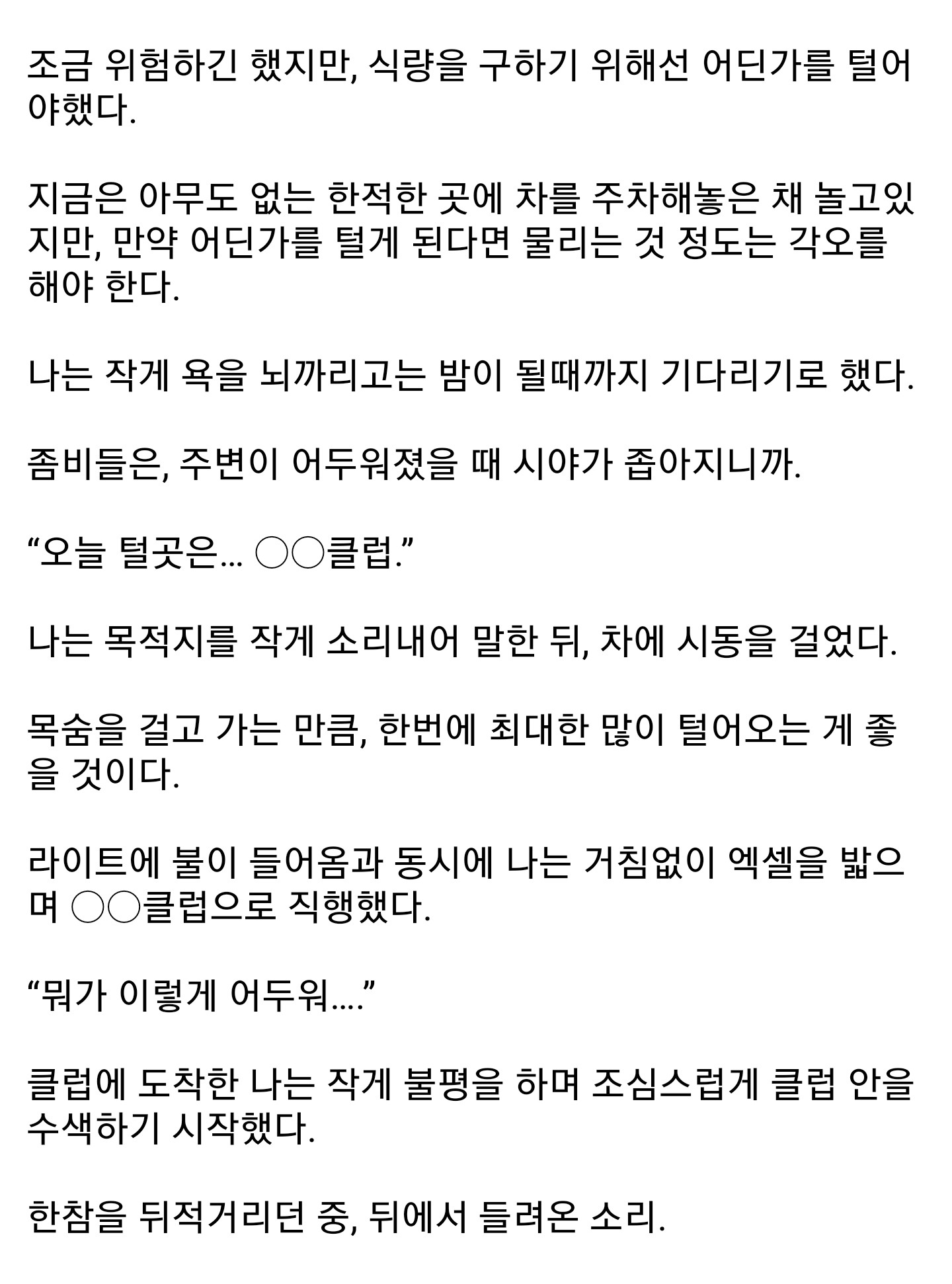 조금 위험하긴 했지만, 식량을 구하기 위해선 어딘가를 털어야했다.

지금은 아무도 없는 한적한 곳에 차를 주차해놓은 채 놀고있지만, 만약 어딘가를 털게 된다면 물리는 것 정도는 각오를 해야 한다.

나는 작게 욕을 뇌까리고는 밤이 될때까지 기다리기로 했다.

좀비들은, 주변이 어두워졌을 때 시야가 좁아지니까.

“오늘 털곳은... ○○클럽.”

나는 목적지를 작게 소리내어 말한 뒤, 차에 시동을 걸었다.

목숨을 걸고 가는 만큼, 한번에 최대한 많이 털어오는 게 좋을 것이다.

라이트에 불이 들어옴과 동시에 나는 거침없이 엑셀을 밟으며 ○○클럽으로 직행했다.

“뭐가 이렇게 어두워....”

클럽에 도착한 나는 작게 불평을 하며 조심스럽게 클럽 안을 수색하기 시작했다.

한참을 뒤적거리던 중, 뒤에서 들려온 소리.